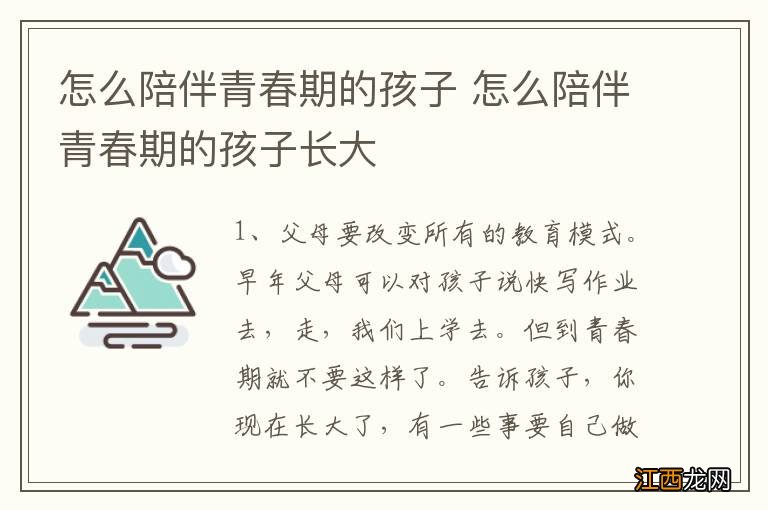 怎么陪伴青春期的孩子 怎么陪伴青春期的孩子长大

1、父母要改变所有的教育模式。早年父母可以对孩子说快写作业去，走，我们上学去。但到青春期就不要这样了。告诉孩子，你现在长大了，有一些事要自己做

江西龙网